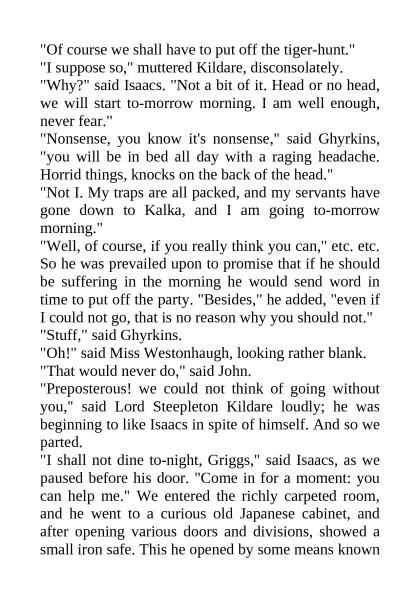 "Of course we shall have to put off the tiger-hunt."

"I suppose so," muttered Kildare, disconsolately.

"Why?" said Isaacs. "Not a bit of it. Head or no head, we will start to-morrow morning. I am well enough, never fear."

"Nonsense, you know it's nonsense," said Ghyrkins, "you will be in bed all day with a raging headache. Horrid things, knocks on the back of the head."

"Not I. My traps are all packed, and my servants have gone down to Kalka, and I am going to-morrow morning."

"Well, of course, if you really think you can," etc. etc. So he was prevailed upon to promise that if he should be suffering in the morning he would send word in time to put off the party. "Besides," he added, "even if I could not go, that is no reason why you should not."

"Stuff," said Ghyrkins.

"Oh!" said Miss Westonhaugh, looking rather blank.

"That would never do," said John.

"Preposterous! we could not think of going without you," said Lord Steepleton Kildare loudly; he was beginning to like Isaacs in spite of himself. And so we parted.

"I shall not dine to-night, Griggs," said Isaacs, as we paused before his door. "Come in for a moment: you can help me." We entered the richly carpeted room, and he went to a curious old Japanese cabinet, and after opening various doors and divisions, showed a small iron safe. This he opened by some means known